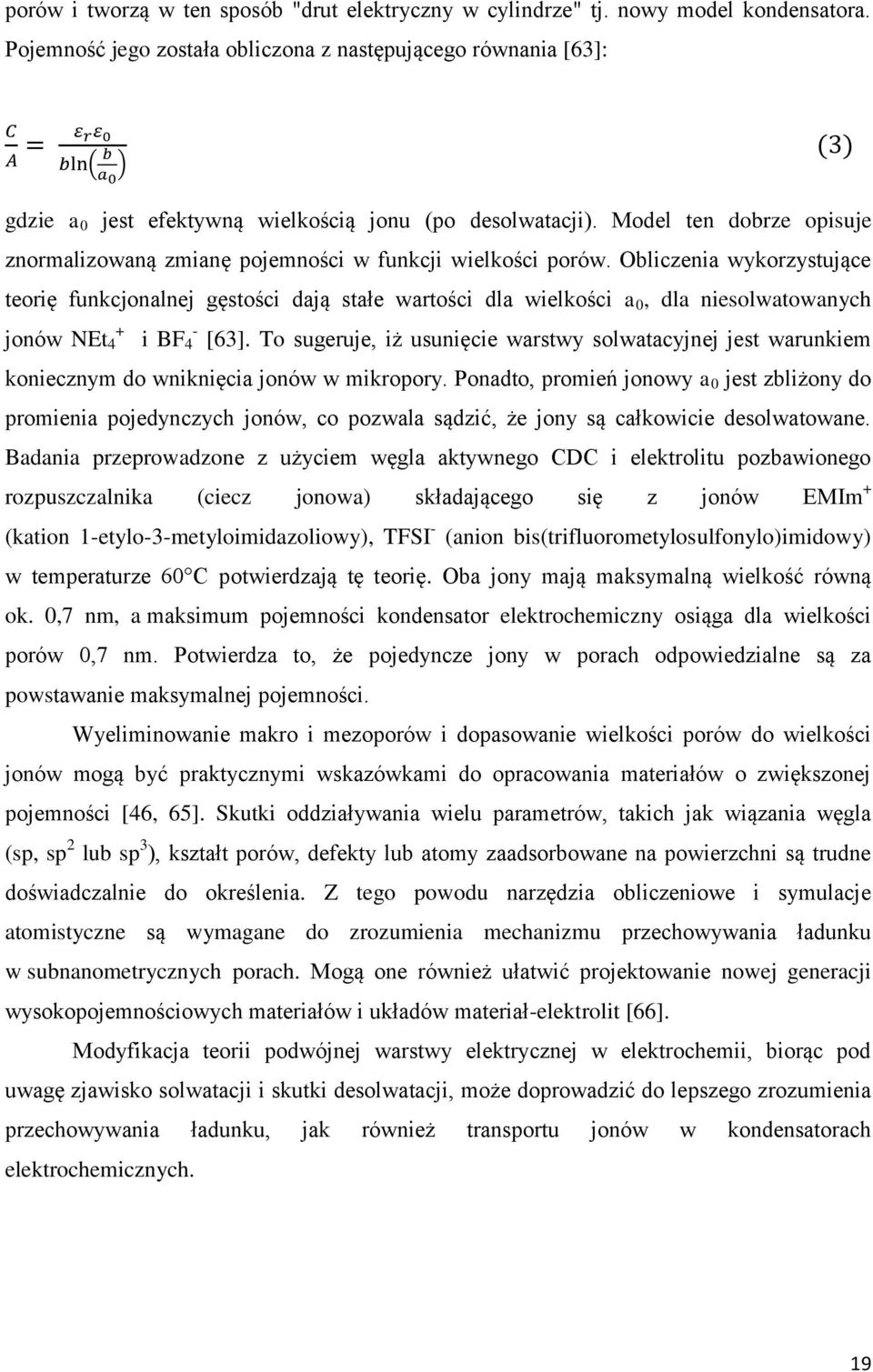 porów i tworzą w ten sposób "drut elektryczny w cylindrze" tj. nowy model kondensatora. Pojemność jego została obliczona z następującego równania [63]:

$\frac{C}{A} = \frac{\varepsilon_r \varepsilon_0}{b\ln\left(\frac{b}{a_0}\right)}$ (3)

gdzie $a_0$ jest efektywną wielkością jonu (po desolwatacji). Model ten dobrze opisuje znormalizowaną zmianę pojemności w funkcji wielkości porów. Obliczenia wykorzystujące teorię funkcjonalnej gęstości dają stałe wartości dla wielkości $a_0$, dla niesolwatowanych jonów $NEt_4^+$ i $BF_4^-$ [63]. To sugeruje, iż usunięcie warstwy solwatacyjnej jest warunkiem koniecznym do wniknięcia jonów w mikropory. Ponadto, promień jonowy $a_0$ jest zbliżony do promienia pojedynczych jonów, co pozwala sądzić, że jony są całkowicie desolwatowane. Badania przeprowadzone z użyciem węgla aktywnego CDC i elektrolitu pozbawionego rozpuszczalnika (ciecz jonowa) składającego się z jonów $EMIm^+$ (kation 1-etylo-3-metyloimidazoliowy), $TFSI^-$ (anion bis(trifluorometylosulfonylo)imidowy) w temperaturze 60°C potwierdzają tę teorię. Oba jony mają maksymalną wielkość równą ok. 0,7 nm, a maksimum pojemności kondensator elektrochemiczny osiąga dla wielkości porów 0,7 nm. Potwierdza to, że pojedyncze jony w porach odpowiedzialne są za powstawanie maksymalnej pojemności.

Wyeliminowanie makro i mezoporów i dopasowanie wielkości porów do wielkości jonów mogą być praktycznymi wskazówkami do opracowania materiałów o zwiększonej pojemności [46, 65]. Skutki oddziaływania wielu parametrów, takich jak wiązania węgla (sp, $sp^2$ lub $sp^3$), kształt porów, defekty lub atomy zaadsorbowane na powierzchni są trudne doświadczalnie do określenia. Z tego powodu narzędzia obliczeniowe i symulacje atomistyczne są wymagane do zrozumienia mechanizmu przechowywania ładunku w subnanometrycznych porach. Mogą one również ułatwić projektowanie nowej generacji wysokopojemnościowych materiałów i układów materiał-elektrolit [66].

Modyfikacja teorii podwójnej warstwy elektrycznej w elektrochemii, biorąc pod uwagę zjawisko solwatacji i skutki desolwatacji, może doprowadzić do lepszego zrozumienia przechowywania ładunku, jak również transportu jonów w kondensatorach elektrochemicznych.

19